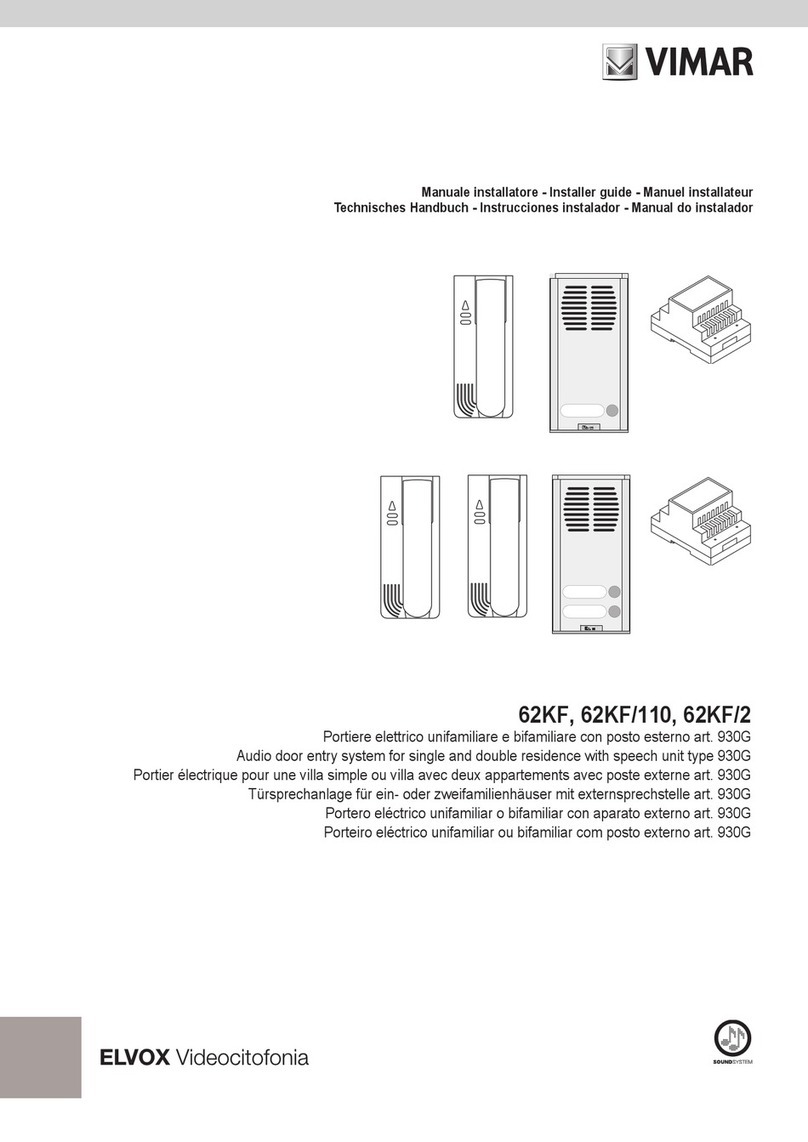 VIMAR

Manuale installatore - Installer guide - Manuel installateur
Technisches Handbuch - Instrucciones instalador - Manual do instalador

62KF, 62KF/110, 62KF/2
Portiere elettrico unifamiliare e bifamiliare con posto esterno art. 930G
Audio door entry system for single and double residence with speech unit type 930G
Portier électrique pour une villa simple ou villa avec deux appartements avec poste externe art. 930G
Türsprechanlage für ein- oder zweifamilienhäuser mit externsprechstelle art. 930G
Portero eléctrico unifamiliar o bifamiliar con aparato externo art. 930G
Porteiro eléctrico unifamiliar ou bifamiliar com posto externo art. 930G

ELVOX Videocitofonia

SOUNDSYSTEM